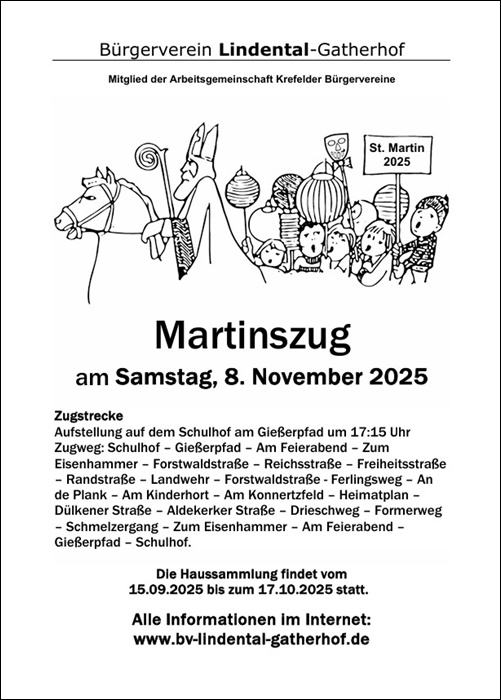 Bürgerverein Lindental-Gatherhof

Mitglied der Arbeitsgemeinschaft Krefelder Bürgervereine

St. Martin
2025

Martinszug

am Samstag, 8. November 2025

Zugstrecke
Aufstellung auf dem Schulhof am Gießerpfad um 17:15 Uhr
Zugweg: Schulhof – Gießerpfad – Am Feierabend – Zum Eisenhammer – Forstwaldstraße – Reichsstraße – Freiheitsstraße – Randstraße – Landwehr – Forstwaldstraße - Ferlingsweg – An de Plank – Am Kinderhort – Am Konnertzfeld – Heimatplan – Dülkener Straße – Aldekerker Straße – Drieschweg – Formerweg – Schmelzergang – Zum Eisenhammer – Am Feierabend – Gießerpfad – Schulhof.

Die Haussammlung findet vom
15.09.2025 bis zum 17.10.2025 statt.

Alle Informationen im Internet:
www.bv-lindental-gatherhof.de